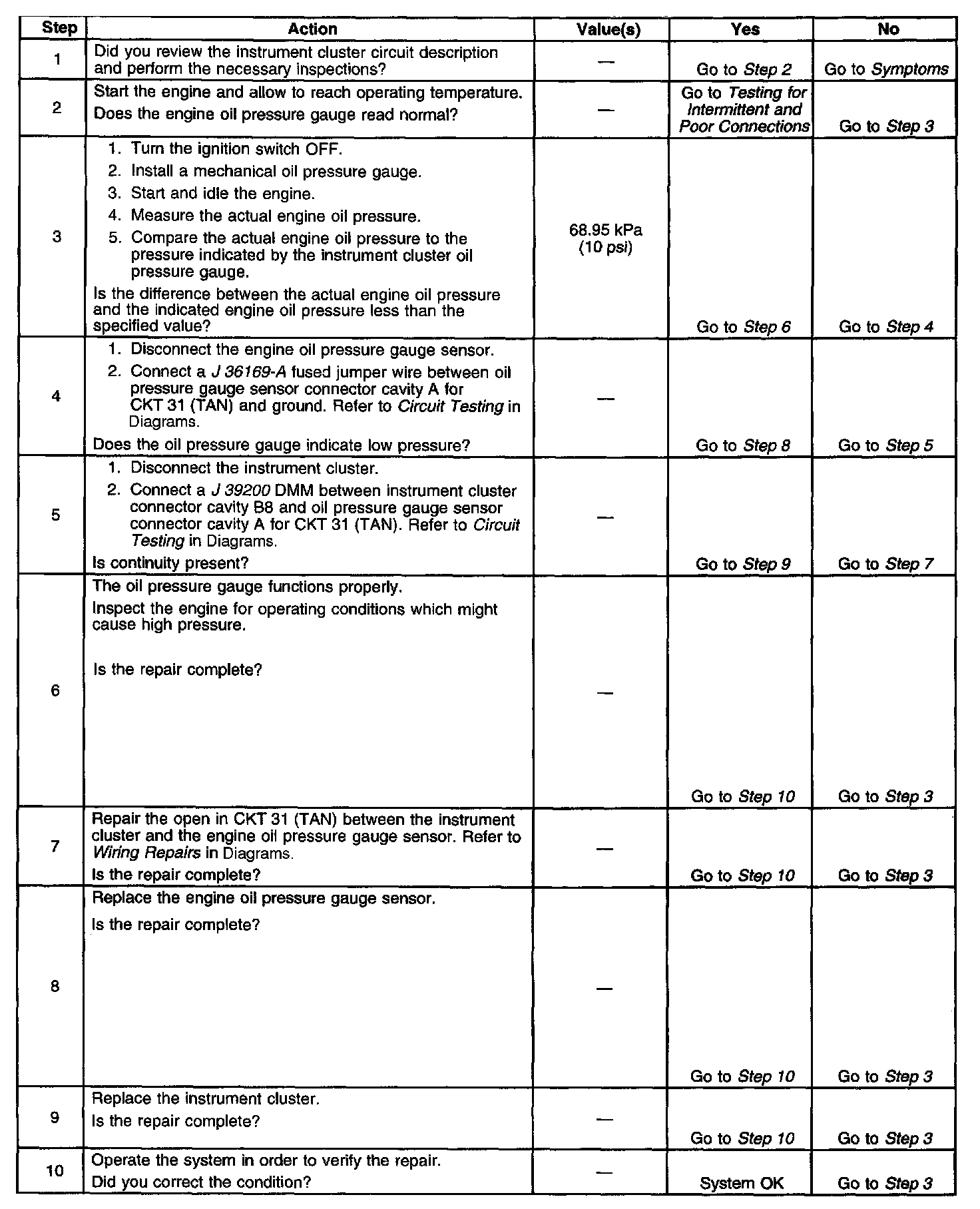 | Step | Action | Value(s) | Yes | No |
|---|---|---|---|---|
| 1 | Did you review the instrument cluster circuit description and perform the necessary inspections? | — | Go to Step 2 | Go to Symptoms |
| 2 | Start the engine and allow to reach operating temperature. Does the engine oil pressure gauge read normal? | — | Go to Testing for Intermittent and Poor Connections | Go to Step 3 |
| 3 | 1. Turn the ignition switch OFF. 2. Install a mechanical oil pressure gauge. 3. Start and idle the engine. 4. Measure the actual engine oil pressure. 5. Compare the actual engine oil pressure to the pressure indicated by the instrument cluster oil pressure gauge. Is the difference between the actual engine oil pressure and the indicated engine oil pressure less than the specified value? | 68.95 kPa (10 psi) | Go to Step 6 | Go to Step 4 |
| 4 | 1. Disconnect the engine oil pressure gauge sensor. 2. Connect a J 36169-A fused jumper wire between oil pressure gauge sensor connector cavity A for CKT 31 (TAN) and ground. Refer to Circuit Testing in Diagrams. Does the oil pressure gauge indicate low pressure? | — | Go to Step 8 | Go to Step 5 |
| 5 | 1. Disconnect the instrument cluster. 2. Connect a J 39200 DMM between instrument cluster connector cavity B8 and oil pressure gauge sensor connector cavity A for CKT 31 (TAN). Refer to Circuit Testing in Diagrams. Is continuity present? | — | Go to Step 9 | Go to Step 7 |
| 6 | The oil pressure gauge functions properly. Inspect the engine for operating conditions which might cause high pressure. Is the repair complete? | — | Go to Step 10 | Go to Step 3 |
| 7 | Repair the open in CKT 31 (TAN) between the instrument cluster and the engine oil pressure gauge sensor. Refer to Wiring Repairs in Diagrams. Is the repair complete? | — | Go to Step 10 | Go to Step 3 |
| 8 | Replace the engine oil pressure gauge sensor. Is the repair complete? | — | Go to Step 10 | Go to Step 3 |
| 9 | Replace the instrument cluster. Is the repair complete? | — | Go to Step 10 | Go to Step 3 |
| 10 | Operate the system in order to verify the repair. Did you correct the condition? | — | System OK | Go to Step 3 |